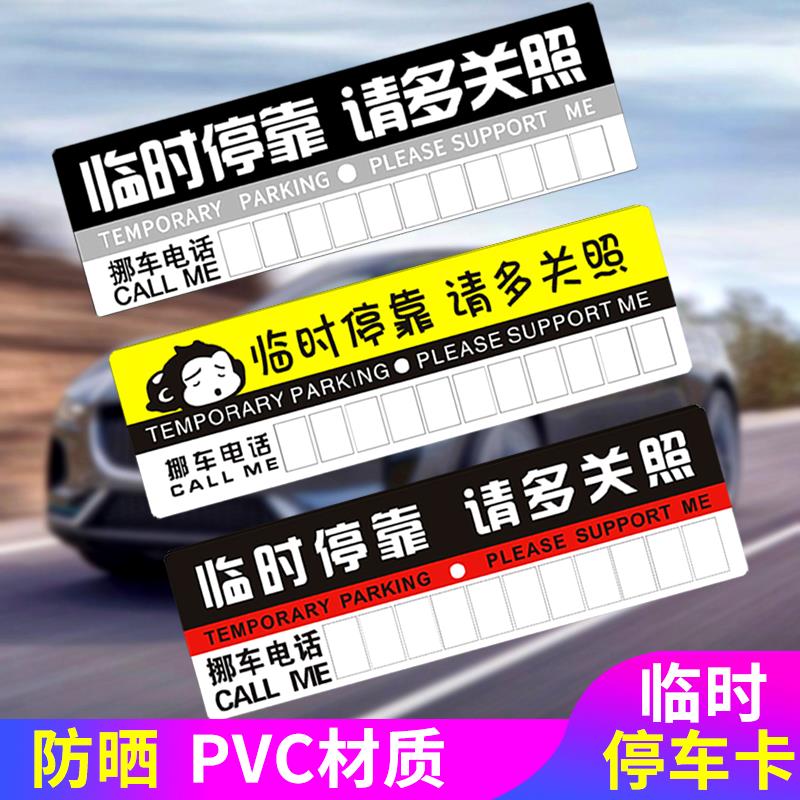 临时停靠 请多关照
TEMPORARY PARKING ● PLEASE SUPPORT ME
挪车电话
CALL ME

临时停靠 请多关照
TEMPORARY PARKING ● PLEASE SUPPORT ME
挪车电话
CALL ME

临时停靠 请多关照
TEMPORARY PARKING ● PLEASE SUPPORT ME
挪车电话
CALL ME

防晒 PVC材质

临时
停车卡